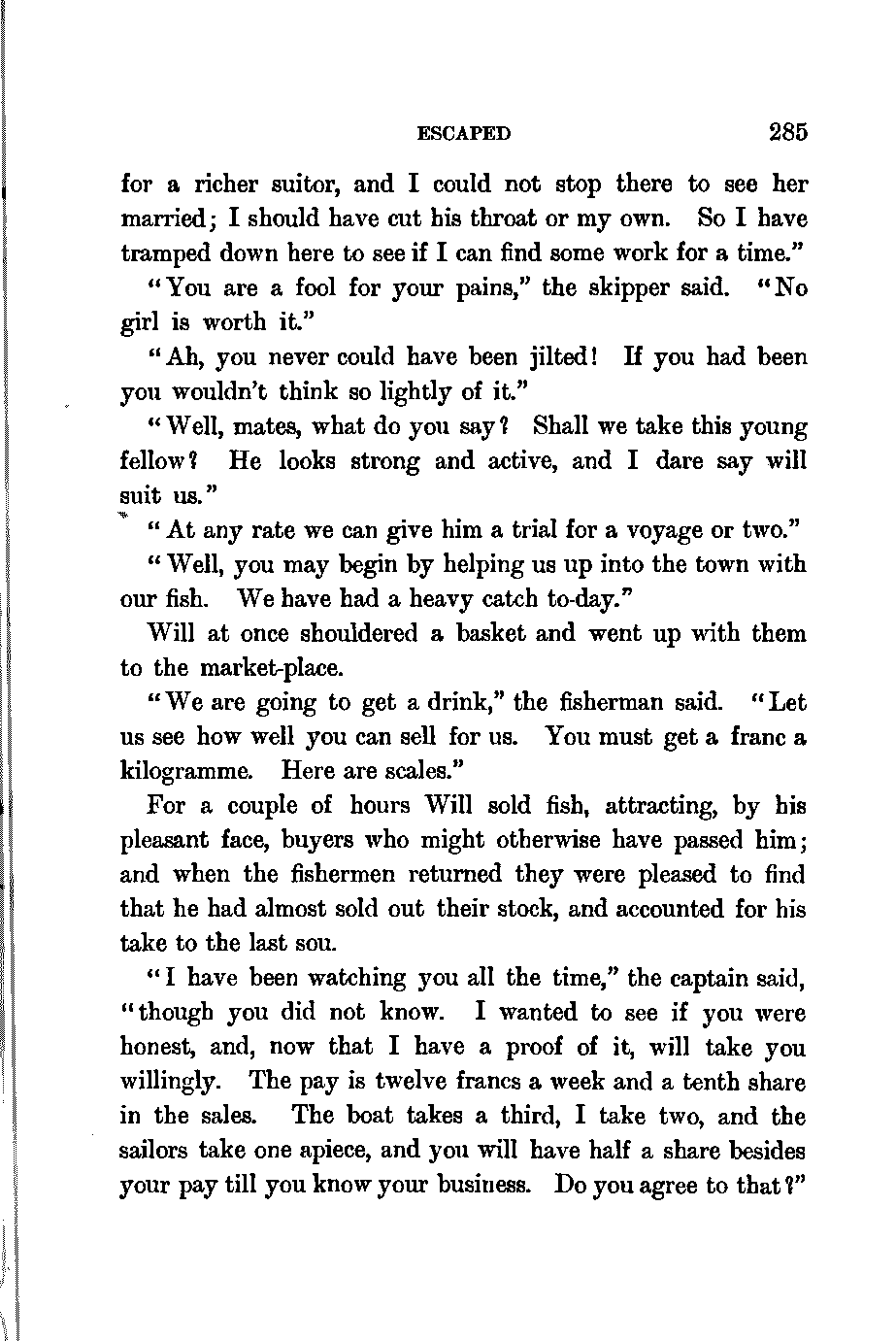 ESCAPED 285

for a richer suitor, and I could not stop there to see her married; I should have cut his throat or my own. So I have tramped down here to see if I can find some work for a time."

"You are a fool for your pains," the skipper said. "No girl is worth it."

"Ah, you never could have been jilted! If you had been you wouldn't think so lightly of it."

"Well, mates, what do you say? Shall we take this young fellow? He looks strong and active, and I dare say will suit us."

"At any rate we can give him a trial for a voyage or two."

"Well, you may begin by helping us up into the town with our fish. We have had a heavy catch to-day."

Will at once shouldered a basket and went up with them to the market-place.

"We are going to get a drink," the fisherman said. "Let us see how well you can sell for us. You must get a franc a kilogramme. Here are scales."

For a couple of hours Will sold fish, attracting, by his pleasant face, buyers who might otherwise have passed him; and when the fishermen returned they were pleased to find that he had almost sold out their stock, and accounted for his take to the last sou.

"I have been watching you all the time," the captain said, "though you did not know. I wanted to see if you were honest, and, now that I have a proof of it, will take you willingly. The pay is twelve francs a week and a tenth share in the sales. The boat takes a third, I take two, and the sailors take one apiece, and you will have half a share besides your pay till you know your business. Do you agree to that?"